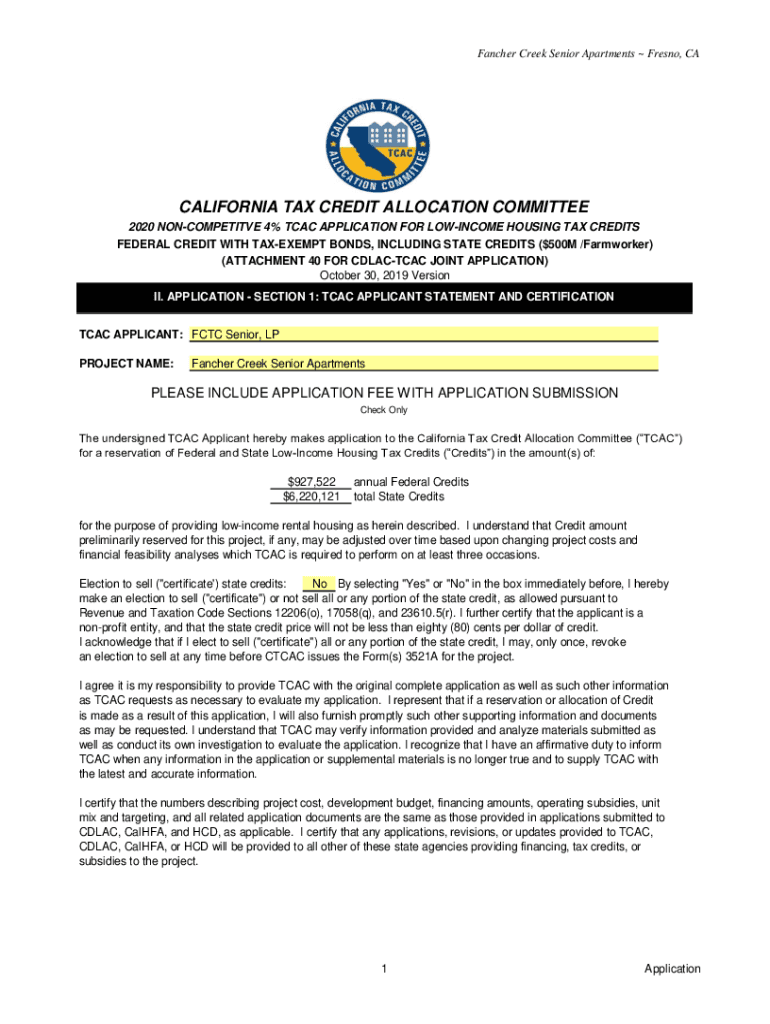 Fancher Creek Senior Apartments ~ Fresno, CA

CALIFORNIA TAX CREDIT ALLOCATION COMMITTEE TCAC

CALIFORNIA TAX CREDIT ALLOCATION COMMITTEE
2020 NON-COMPETITVE 4% TCAC APPLICATION FOR LOW-INCOME HOUSING TAX CREDITS
FEDERAL CREDIT WITH TAX-EXEMPT BONDS, INCLUDING STATE CREDITS ($500M /Farmworker)
(ATTACHMENT 40 FOR CDLAC-TCAC JOINT APPLICATION)
October 30, 2019 Version

II. APPLICATION - SECTION 1: TCAC APPLICANT STATEMENT AND CERTIFICATION

TCAC APPLICANT: FCTC Senior, LP

PROJECT NAME: Fancher Creek Senior Apartments

PLEASE INCLUDE APPLICATION FEE WITH APPLICATION SUBMISSION
Check Only

The undersigned TCAC Applicant hereby makes application to the California Tax Credit Allocation Committee ("TCAC") for a reservation of Federal and State Low-Income Housing Tax Credits ("Credits") in the amount(s) of:

$927,522 annual Federal Credits
$6,220,121 total State Credits

for the purpose of providing low-income rental housing as herein described. I understand that Credit amount preliminarily reserved for this project, if any, may be adjusted over time based upon changing project costs and financial feasibility analyses which TCAC is required to perform on at least three occasions.

Election to sell ("certificate') state credits: No By selecting "Yes" or "No" in the box immediately before, I hereby make an election to sell ("certificate") or not sell all or any portion of the state credit, as allowed pursuant to Revenue and Taxation Code Sections 12206(o), 17058(q), and 23610.5(r). I further certify that the applicant is a non-profit entity, and that the state credit price will not be less than eighty (80) cents per dollar of credit. I acknowledge that if I elect to sell ("certificate") all or any portion of the state credit, I may, only once, revoke an election to sell at any time before CTCAC issues the Form(s) 3521A for the project.

I agree it is my responsibility to provide TCAC with the original complete application as well as such other information as TCAC requests as necessary to evaluate my application. I represent that if a reservation or allocation of Credit is made as a result of this application, I will also furnish promptly such other supporting information and documents as may be requested. I understand that TCAC may verify information provided and analyze materials submitted as well as conduct its own investigation to evaluate the application. I recognize that I have an affirmative duty to inform TCAC when any information in the application or supplemental materials is no longer true and to supply TCAC with the latest and accurate information.

I certify that the numbers describing project cost, development budget, financing amounts, operating subsidies, unit mix and targeting, and all related application documents are the same as those provided in applications submitted to CDLAC, CalHFA, and HCD, as applicable. I certify that any applications, revisions, or updates provided to TCAC, CDLAC, CalHFA, or HCD will be provided to all other of these state agencies providing financing, tax credits, or subsidies to the project.

1 Application